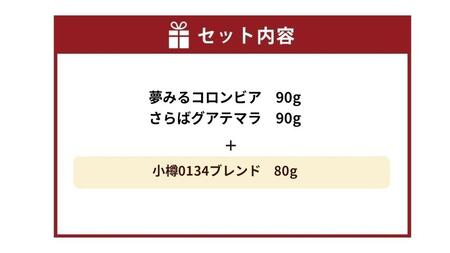 セット内容

夢みるコロンビア　90g
さらばグアテマラ　90g

＋

小樽0134ブレンド　80g